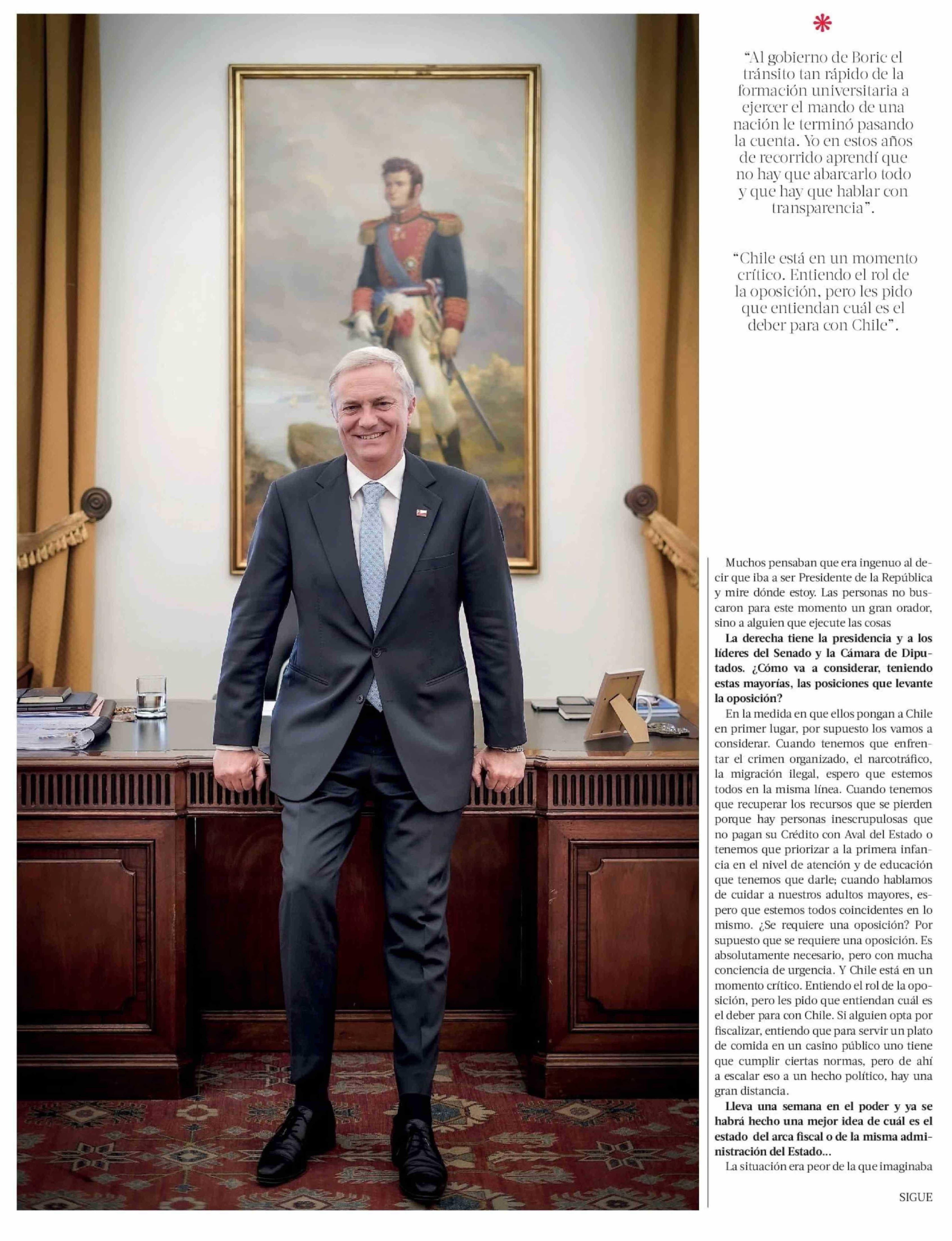 *

"Al gobierno de Boric el tránsito tan rápido de la formación universitaria a ejercer el mando de una nación le terminó pasando la cuenta. Yo en estos años de recorrido aprendí que no hay que abarcarlo todo y que hay que hablar con transparencia".

"Chile está en un momento crítico. Entiendo el rol de la oposición, pero les pido que entiendan cuál es el deber para con Chile".

Muchos pensaban que era ingenuo al decir que iba a ser Presidente de la República y mire dónde estoy. Las personas no buscaron para este momento un gran orador, sino a alguien que ejecute las cosas

La derecha tiene la presidencia y a los líderes del Senado y la Cámara de Diputados. ¿Cómo va a considerar, teniendo estas mayorías, las posiciones que levante la oposición?

En la medida en que ellos pongan a Chile en primer lugar, por supuesto los vamos a considerar. Cuando tenemos que enfrentar el crimen organizado, el narcotráfico, la migración ilegal, espero que estemos todos en la misma línea. Cuando tenemos que recuperar los recursos que se pierden porque hay personas inescrupulosas que no pagan su Crédito con Aval del Estado o tenemos que priorizar a la primera infancia en el nivel de atención y de educación que tenemos que darle; cuando hablamos de cuidar a nuestros adultos mayores, espero que estemos todos coincidentes en lo mismo. ¿Se requiere una oposición? Por supuesto que se requiere una oposición. Es absolutamente necesario, pero con mucha conciencia de urgencia. Y Chile está en un momento crítico. Entiendo el rol de la oposición, pero les pido que entiendan cuál es el deber para con Chile. Si alguien opta por fiscalizar, entiendo que para servir un plato de comida en un casino público uno tiene que cumplir ciertas normas, pero de ahí a escalar eso a un hecho político, hay una gran distancia.

Lleva una semana en el poder y ya se habrá hecho una mejor idea de cuál es el estado del arca fiscal o de la misma administración del Estado...

La situación era peor de la que imaginaba

SIGUE